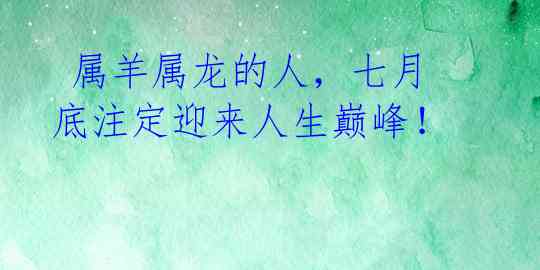 属羊属龙的人，七月底注定迎来人生巅峰！